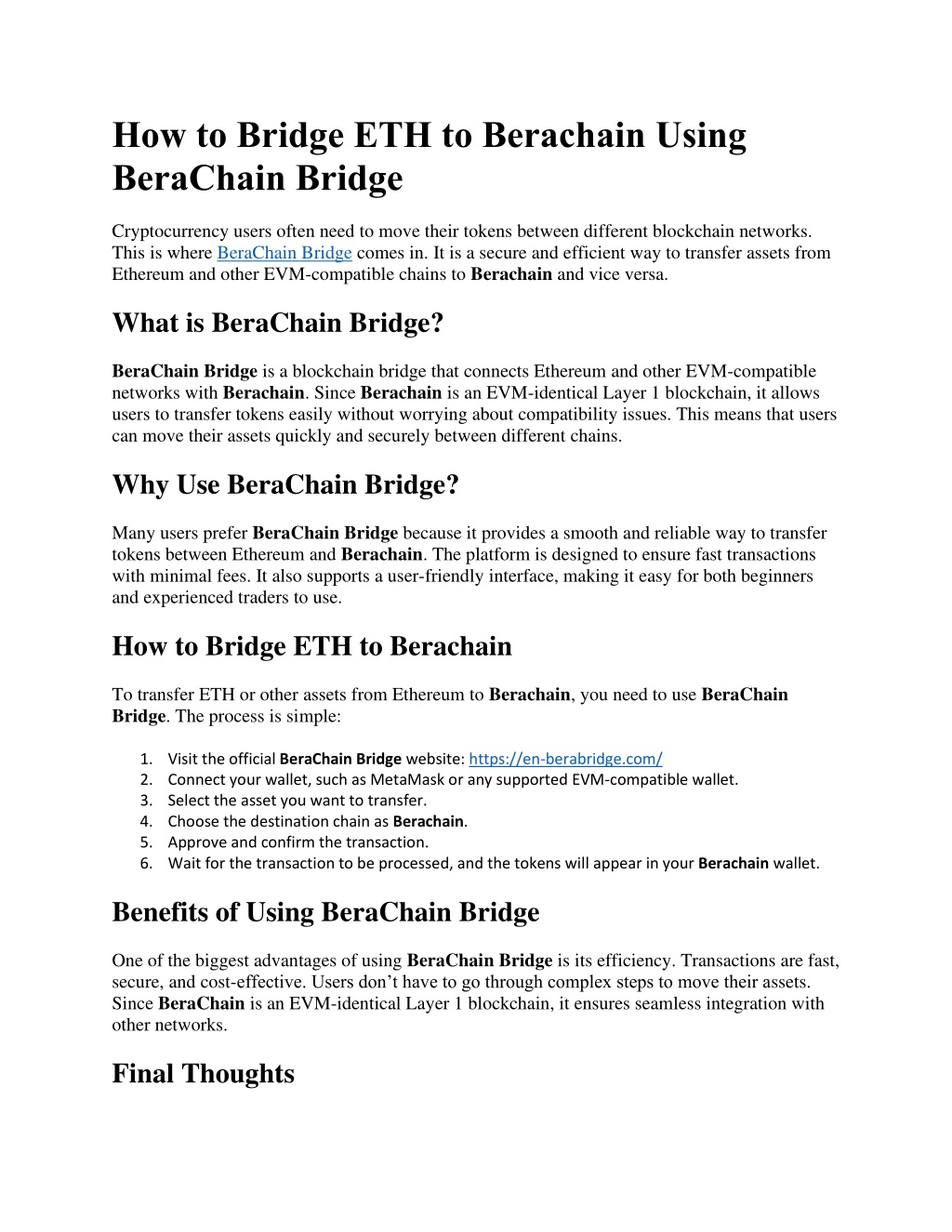 How to Bridge ETH to Berachain Using BeraChain Bridge

Cryptocurrency users often need to move their tokens between different blockchain networks. This is where BeraChain Bridge comes in. It is a secure and efficient way to transfer assets from Ethereum and other EVM-compatible chains to Berachain and vice versa.

What is BeraChain Bridge?

BeraChain Bridge is a blockchain bridge that connects Ethereum and other EVM-compatible networks with Berachain. Since Berachain is an EVM-identical Layer 1 blockchain, it allows users to transfer tokens easily without worrying about compatibility issues. This means that users can move their assets quickly and securely between different chains.

Why Use BeraChain Bridge?

Many users prefer BeraChain Bridge because it provides a smooth and reliable way to transfer tokens between Ethereum and Berachain. The platform is designed to ensure fast transactions with minimal fees. It also supports a user-friendly interface, making it easy for both beginners and experienced traders to use.

How to Bridge ETH to Berachain

To transfer ETH or other assets from Ethereum to Berachain, you need to use BeraChain Bridge. The process is simple:

1. Visit the official BeraChain Bridge website: https://en-berabridge.com/
2. Connect your wallet, such as MetaMask or any supported EVM-compatible wallet.
3. Select the asset you want to transfer.
4. Choose the destination chain as Berachain.
5. Approve and confirm the transaction.
6. Wait for the transaction to be processed, and the tokens will appear in your Berachain wallet.

Benefits of Using BeraChain Bridge

One of the biggest advantages of using BeraChain Bridge is its efficiency. Transactions are fast, secure, and cost-effective. Users don’t have to go through complex steps to move their assets. Since BeraChain is an EVM-identical Layer 1 blockchain, it ensures seamless integration with other networks.

Final Thoughts